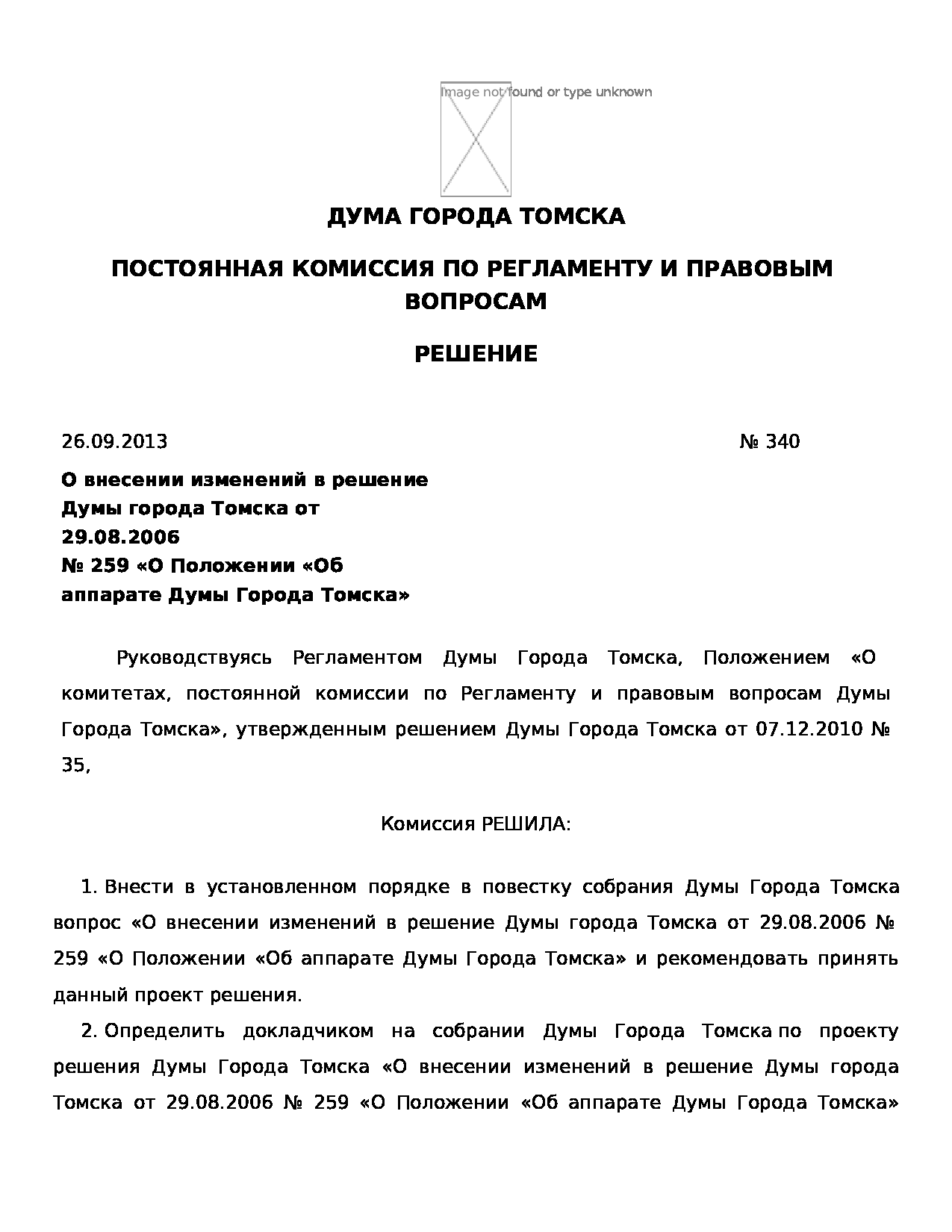 Image not found or type unknown

ДУМА ГОРОДА ТОМСКА

ПОСТОЯННАЯ КОМИССИЯ ПО РЕГЛАМЕНТУ И ПРАВОВЫМ ВОПРОСАМ

РЕШЕНИЕ

26.09.2013 № 340

О внесении изменений в решение Думы города Томска от 29.08.2006 № 259 «О Положении «Об аппарате Думы Города Томска»

Руководствуясь Регламентом Думы Города Томска, Положением «О комитетах, постоянной комиссии по Регламенту и правовым вопросам Думы Города Томска», утвержденным решением Думы Города Томска от 07.12.2010 № 35,

Комиссия РЕШИЛА:

1. Внести в установленном порядке в повестку собрания Думы Города Томска вопрос «О внесении изменений в решение Думы города Томска от 29.08.2006 № 259 «О Положении «Об аппарате Думы Города Томска» и рекомендовать принять данный проект решения.

2. Определить докладчиком на собрании Думы Города Томска по проекту решения Думы Города Томска «О внесении изменений в решение Думы города Томска от 29.08.2006 № 259 «О Положении «Об аппарате Думы Города Томска»